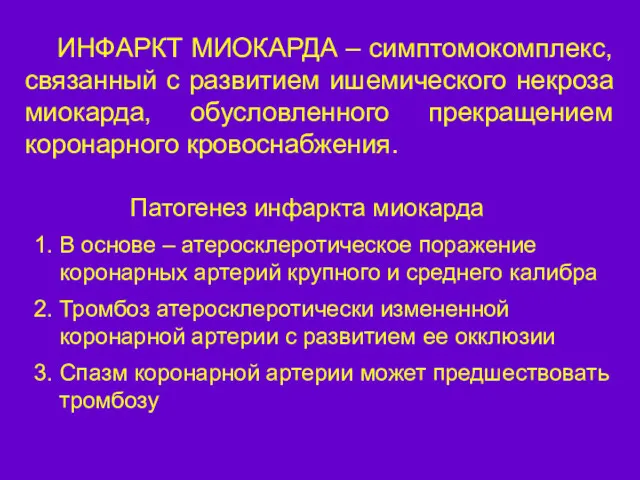 ИНФАРКТ МИОКАРДА – симптомокомплекс, связанный с развитием ишемического некроза миокарда, обусловленного прекращением коронарного кровоснабжения.

Патогенез инфаркта миокарда

1. В основе – атеросклеротическое поражение коронарных артерий крупного и среднего калибра
2. Тромбоз атеросклеротически измененной коронарной артерии с развитием ее окклюзии
3. Спазм коронарной артерии может предшествовать тромбозу